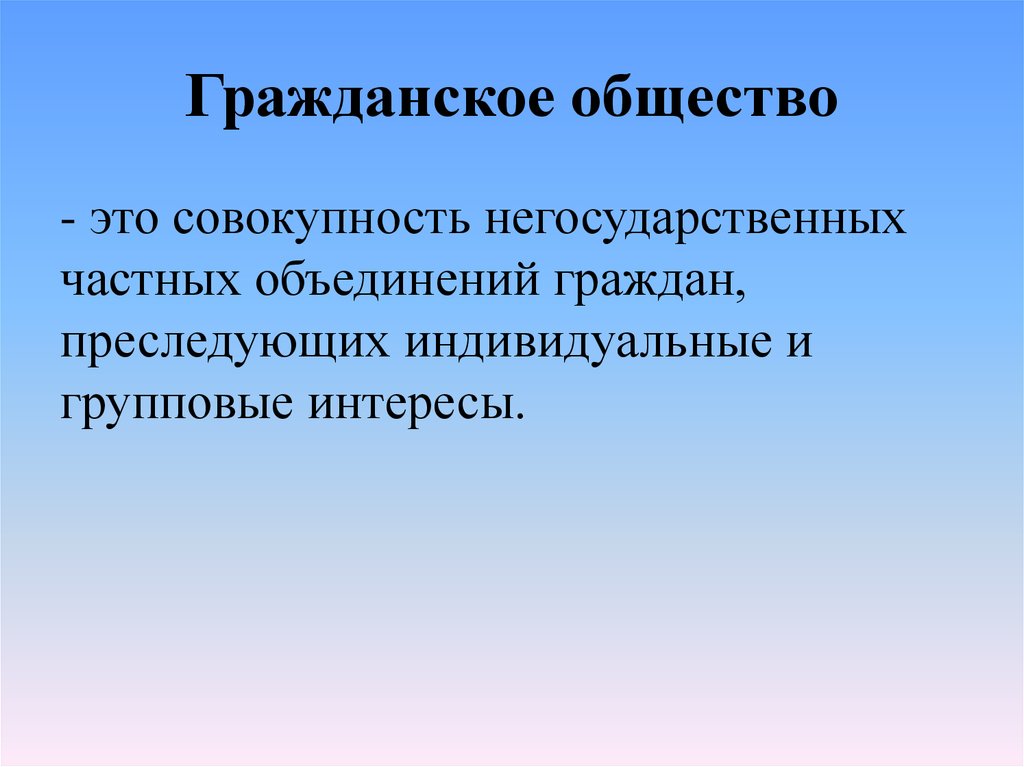 Гражданское общество

- это совокупность негосударственных частных объединений граждан, преследующих индивидуальные и групповые интересы.